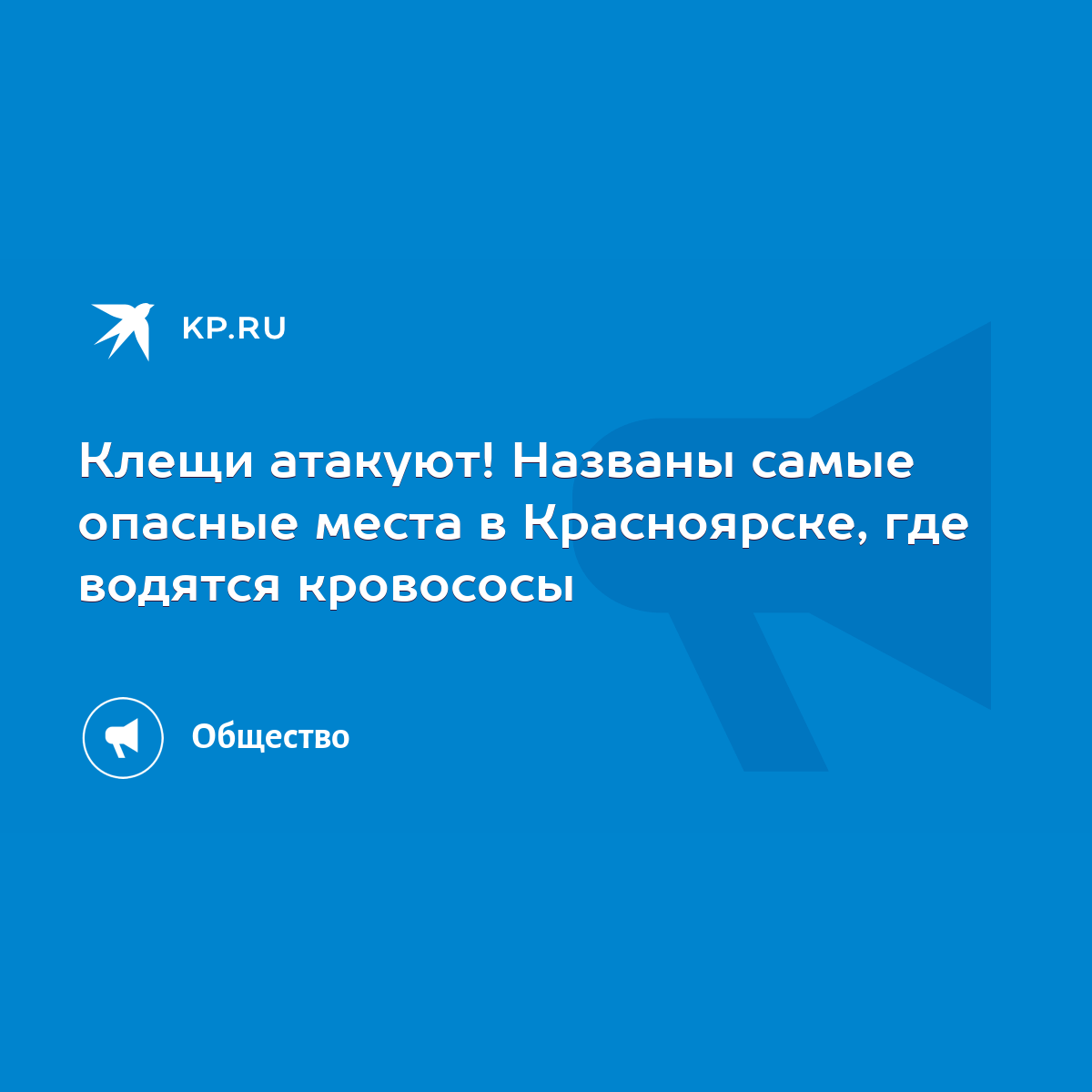 KP.RU

Клещи атакуют! Названы самые опасные места в Красноярске, где водятся кровососы

Общество